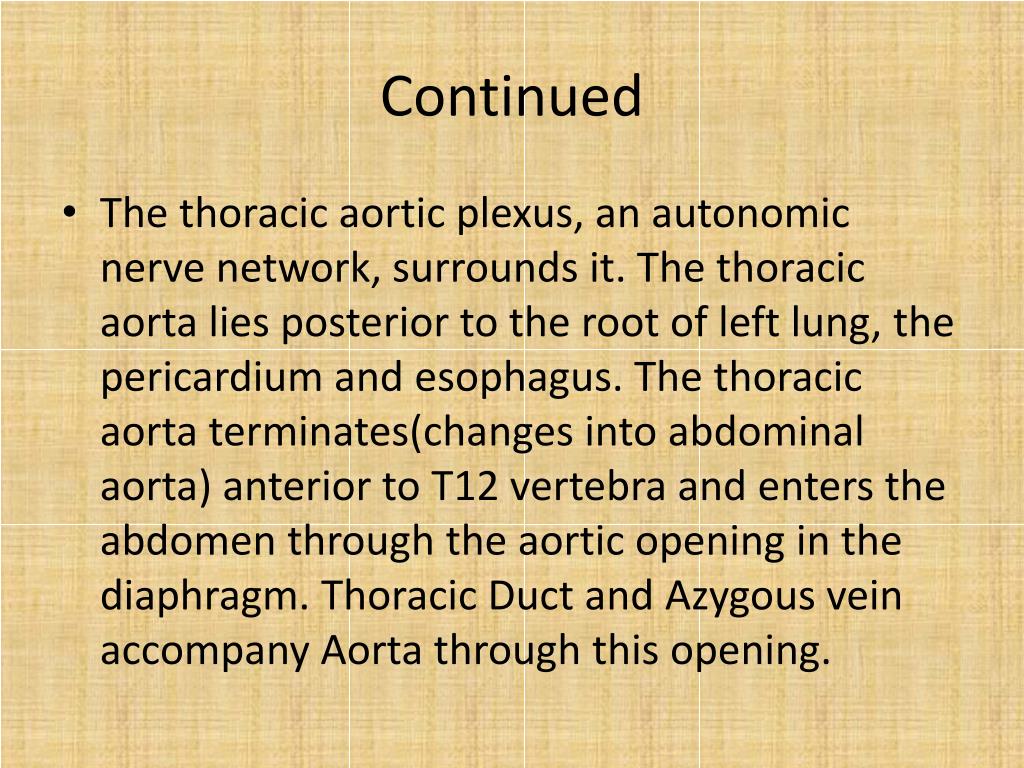 Continued

• The thoracic aortic plexus, an autonomic nerve network, surrounds it. The thoracic aorta lies posterior to the root of left lung, the pericardium and esophagus. The thoracic aorta terminates(changes into abdominal aorta) anterior to T12 vertebra and enters the abdomen through the aortic opening in the diaphragm. Thoracic Duct and Azygous vein accompany Aorta through this opening.